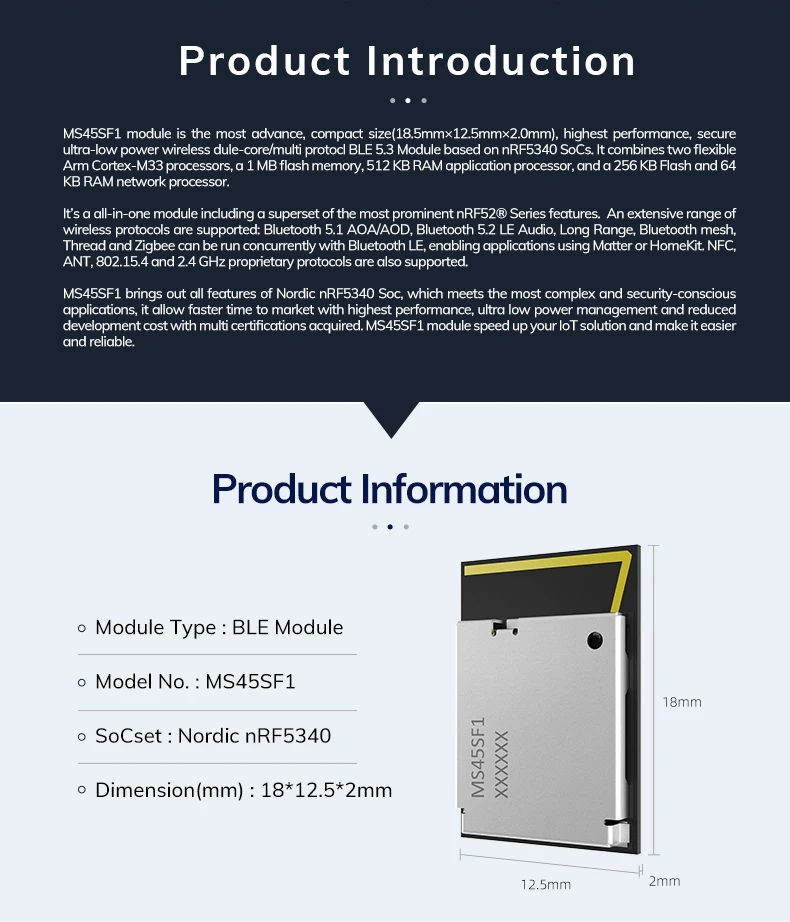 Product Introduction

MS45SF1 module is the most advance, compact size(18.5mm×12.5mm×2.0mm), highest performance, secure ultra-low power wireless dule-core/multi protocl BLE 5.3 Module based on nRF5340 SoCs. It combines two flexible Arm Cortex-M33 processors, a 1 MB flash memory, 512 KB RAM application processor, and a 256 KB Flash and 64 KB RAM network processor.

It's a all-in-one module including a superset of the most prominent nRF52® Series features. An extensive range of wireless protocols are supported: Bluetooth 5.1 AOA/AOD, Bluetooth 5.2 LE Audio, Long Range, Bluetooth mesh, Thread and Zigbee can be run concurrently with Bluetooth LE, enabling applications using Matter or HomeKit. NFC, ANT, 802.15.4 and 2.4 GHz proprietary protocols are also supported.

MS45SF1 brings out all features of Nordic nRF5340 Soc, which meets the most complex and security-conscious applications, it allow faster time to market with highest performance, ultra low power management and reduced development cost with multi certifications acquired. MS45SF1 module speed up your IoT solution and make it easier and reliable.

Product Information

Module Type : BLE Module

Model No. : MS45SF1

SoCset : Nordic nRF5340

Dimension(mm) : 18*12.5*2mm

MS45SF1
XXXXXX

18mm

12.5mm

2mm